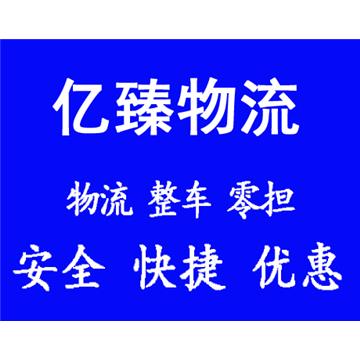 亿臻物流

物流 整车 零担

安全 快捷 优惠